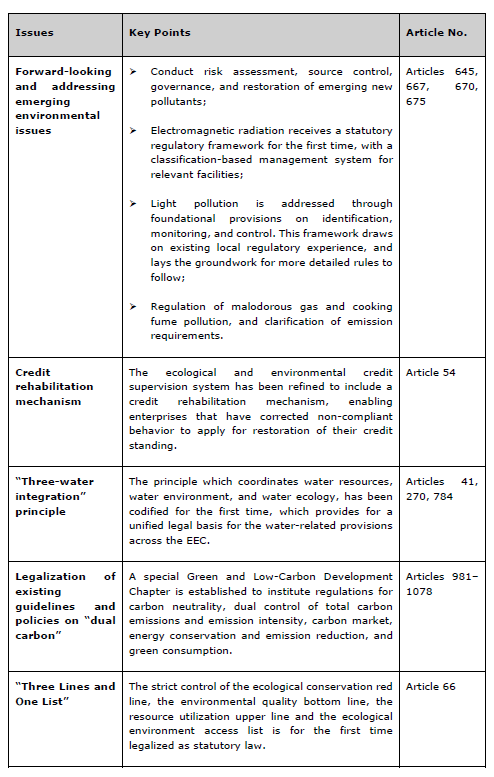 | Issues | Key Points | Article No. |
|---|---|---|
| Forward-looking and addressing emerging environmental issues | ➢ Conduct risk assessment, source control, governance, and restoration of emerging new pollutants; ➢ Electromagnetic radiation receives a statutory regulatory framework for the first time, with a classification-based management system for relevant facilities; ➢ Light pollution is addressed through foundational provisions on identification, monitoring, and control. This framework draws on existing local regulatory experience, and lays the groundwork for more detailed rules to follow; ➢ Regulation of malodorous gas and cooking fume pollution, and clarification of emission requirements. | Articles 645, 667, 670, 675 |
| Credit rehabilitation mechanism | The ecological and environmental credit supervision system has been refined to include a credit rehabilitation mechanism, enabling enterprises that have corrected non-compliant behavior to apply for restoration of their credit standing. | Article 54 |
| "Three-water integration" principle | The principle which coordinates water resources, water environment, and water ecology, has been codified for the first time, which provides for a unified legal basis for the water-related provisions across the EEC. | Articles 41, 270, 784 |
| Legalization of existing guidelines and policies on "dual carbon" | A special Green and Low-Carbon Development Chapter is established to institute regulations for carbon neutrality, dual control of total carbon emissions and emission intensity, carbon market, energy conservation and emission reduction, and green consumption. | Articles 981–1078 |
| "Three Lines and One List" | The strict control of the ecological conservation red line, the environmental quality bottom line, the resource utilization upper line and the ecological environment access list is for the first time legalized as statutory law. | Article 66 |